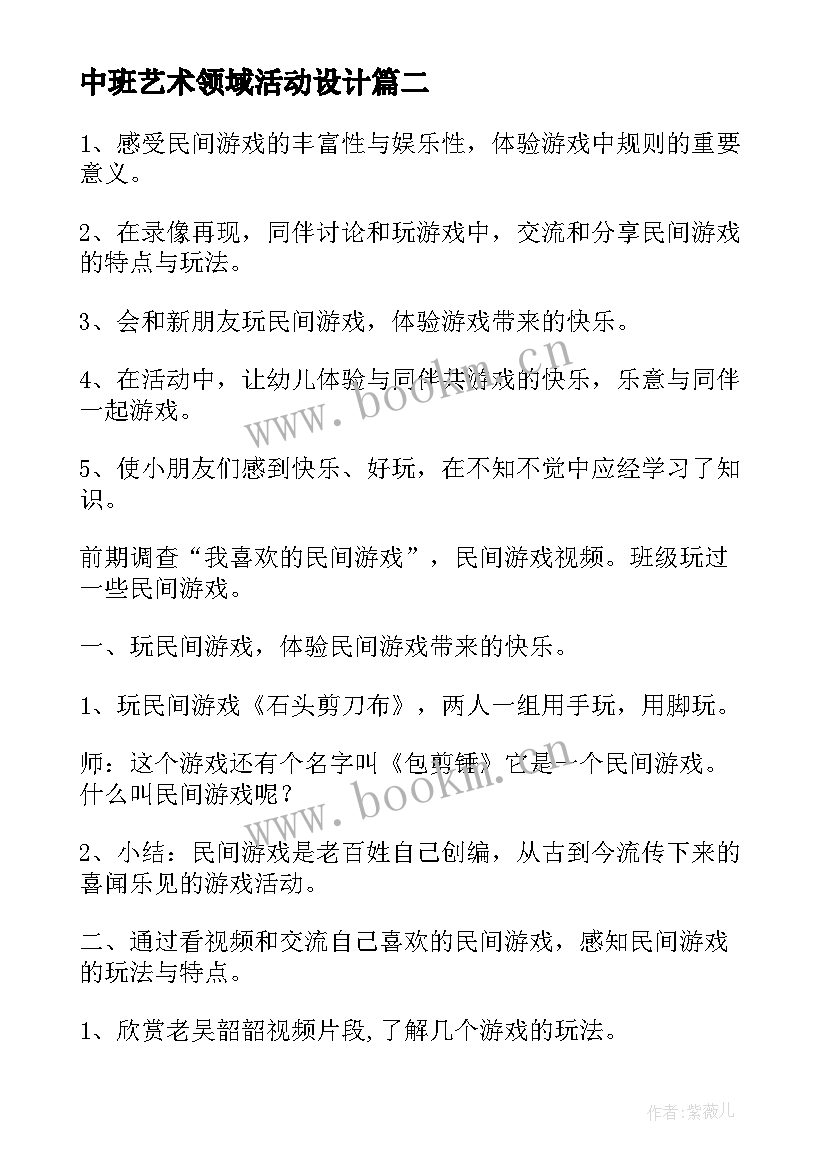 中班艺术领域活动设计篇二

1、感受民间游戏的丰富性与娱乐性，体验游戏中规则的重要意义。

2、在录像再现，同伴讨论和玩游戏中，交流和分享民间游戏的特点与玩法。

3、会和新朋友玩民间游戏，体验游戏带来的快乐。

4、在活动中，让幼儿体验与同伴共游戏的快乐，乐意与同伴一起游戏。

5、使小朋友们感到快乐、好玩，在不知不觉中应经学习了知识。

前期调查“我喜欢的民间游戏”，民间游戏视频。班级玩过一些民间游戏。

一、玩民间游戏，体验民间游戏带来的快乐。

1、玩民间游戏《石头剪刀布》，两人一组用手玩，用脚玩。

师：这个游戏还有个名字叫《包剪锤》它是一个民间游戏。什么叫民间游戏呢？

2、小结：民间游戏是老百姓自己创编，从古到今流传下来的喜闻乐见的游戏活动。

二、通过看视频和交流自己喜欢的民间游戏，感知民间游戏的玩法与特点。

1、欣赏老吴韶韶视频片段，了解几个游戏的玩法。

www.bookm.cn

www.bookm.cn

作者:紫薇儿